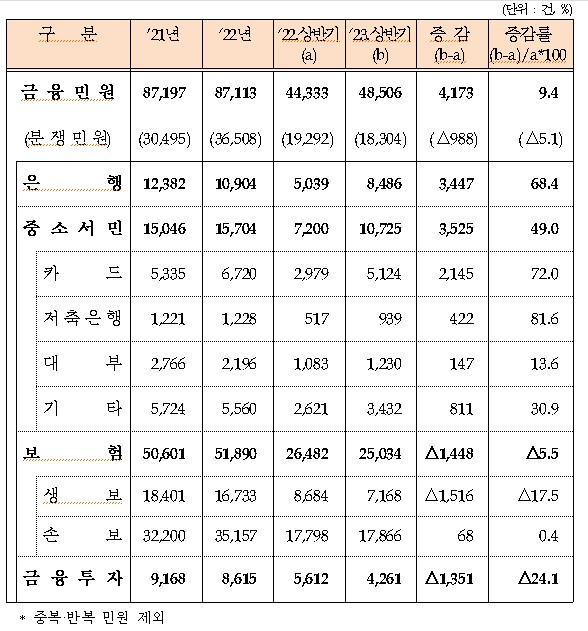 (단위 : 건, %)

| 구 분 | '21년 | '22년 | '22.상반기 (a) | '23.상반기 (b) | 증 감 (b-a) | 증감률 (b-a)/a*100 |
|---|---|---|---|---|---|---|
| 금 융 민 원 | 87,197 | 87,113 | 44,333 | 48,506 | 4,173 | 9.4 |
| (분 쟁 민 원) | (30,495) | (36,508) | (19,292) | (18,304) | (△988) | (△5.1) |
| 은 행 | 12,382 | 10,904 | 5,039 | 8,486 | 3,447 | 68.4 |
| 중 소 서 민 | 15,046 | 15,704 | 7,200 | 10,725 | 3,525 | 49.0 |
| 카 드 | 5,335 | 6,720 | 2,979 | 5,124 | 2,145 | 72.0 |
| 저축은행 | 1,221 | 1,228 | 517 | 939 | 422 | 81.6 |
| 대 부 | 2,766 | 2,196 | 1,083 | 1,230 | 147 | 13.6 |
| 기 타 | 5,724 | 5,560 | 2,621 | 3,432 | 811 | 30.9 |
| 보 험 | 50,601 | 51,890 | 26,482 | 25,034 | △1,448 | △5.5 |
| 생 보 | 18,401 | 16,733 | 8,684 | 7,168 | △1,516 | △17.5 |
| 손 보 | 32,200 | 35,157 | 17,798 | 17,866 | 68 | 0.4 |
| 금 융 투 자 | 9,168 | 8,615 | 5,612 | 4,261 | △1,351 | △24.1 |

* 중복·반복 민원 제외